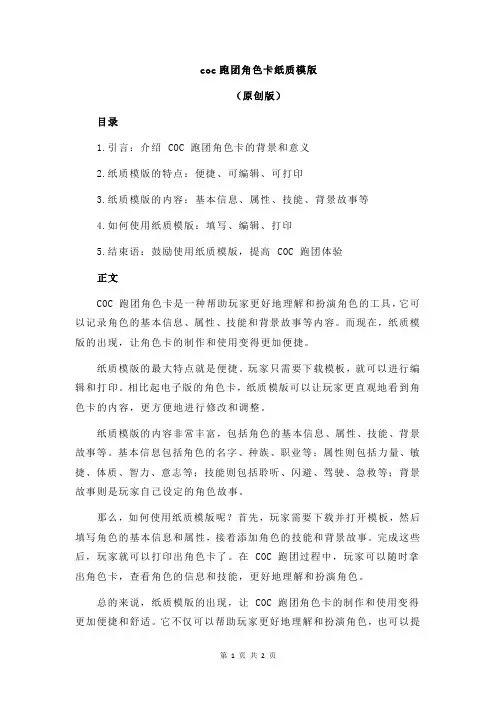 coc 跑团角色卡纸质模版

（原创版）

目录

1.引言：介绍 COC 跑团角色卡的背景和意义

2.纸质模版的特点：便捷、可编辑、可打印

3.纸质模版的内容：基本信息、属性、技能、背景故事等

4.如何使用纸质模版：填写、编辑、打印

5.结束语：鼓励使用纸质模版，提高 COC 跑团体验

正文

COC 跑团角色卡是一种帮助玩家更好地理解和扮演角色的工具，它可以记录角色的基本信息、属性、技能和背景故事等内容。而现在，纸质模版的出现，让角色卡的制作和使用变得更加便捷。

纸质模版的最大特点就是便捷。玩家只需要下载模板，就可以进行编辑和打印。相比起电子版的角色卡，纸质模版可以让玩家更直观地看到角色卡的内容，更方便地进行修改和调整。

纸质模版的内容非常丰富，包括角色的基本信息、属性、技能、背景故事等。基本信息包括角色的名字、种族、职业等；属性则包括力量、敏捷、体质、智力、意志等；技能则包括聆听、闪避、驾驶、急救等；背景故事则是玩家自己设定的角色故事。

那么，如何使用纸质模版呢？首先，玩家需要下载并打开模板，然后填写角色的基本信息和属性，接着添加角色的技能和背景故事。完成这些后，玩家就可以打印出角色卡了。在 COC 跑团过程中，玩家可以随时拿出角色卡，查看角色的信息和技能，更好地理解和扮演角色。

总的来说，纸质模版的出现，让 COC 跑团角色卡的制作和使用变得更加便捷和舒适。它不仅可以帮助玩家更好地理解和扮演角色，也可以提

第 1 页 共 2 页